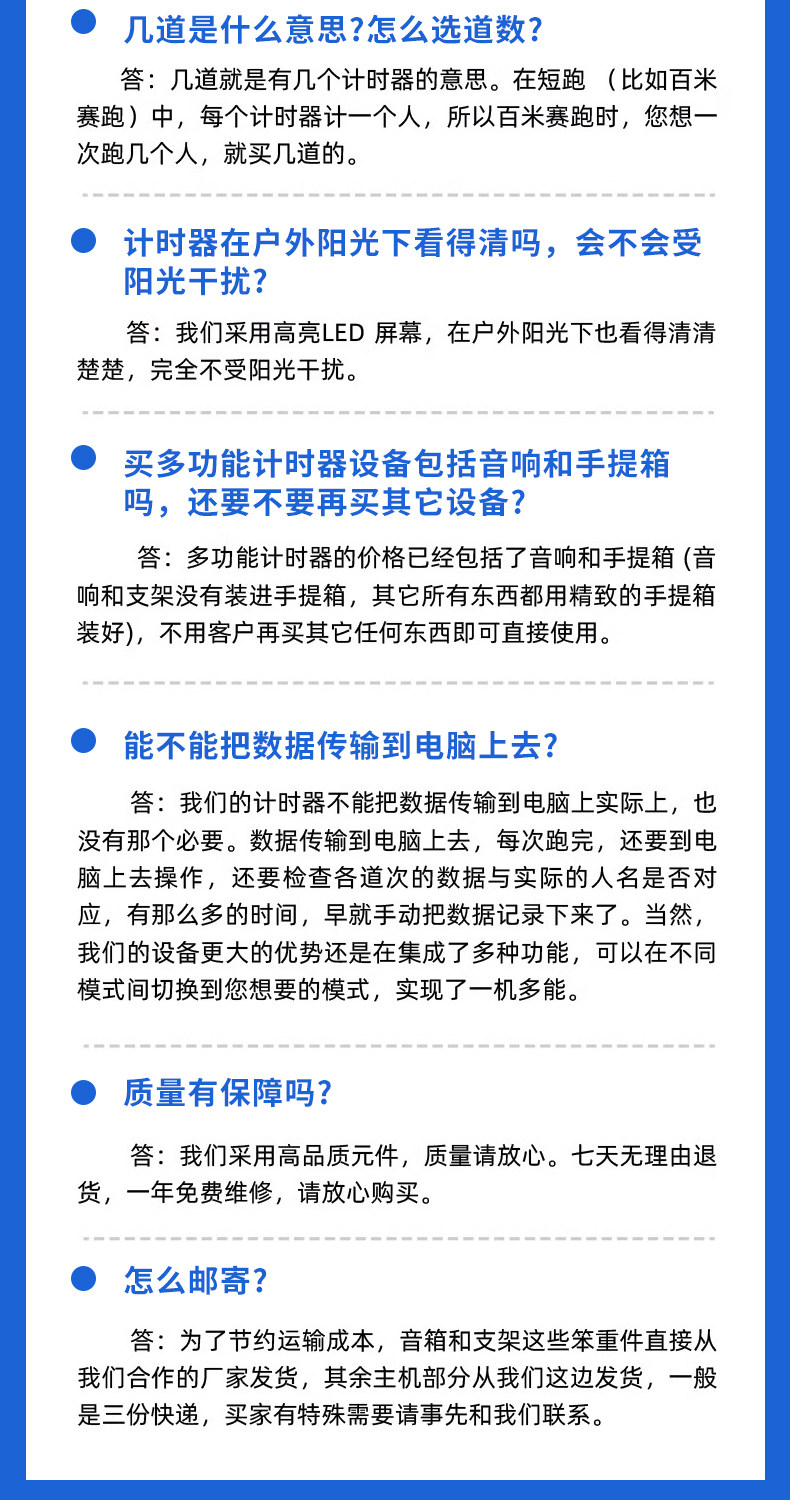 几道是什么意思?怎么选道数?

答：几道就是有几个计时器的意思。在短跑 （比如百米赛跑）中，每个计时器计一个人，所以百米赛跑时，您想一次跑几个人，就买几道的。

计时器在户外阳光下看得清吗，会不会受阳光干扰?

答：我们采用高亮LED 屏幕，在户外阳光下也看得清清楚楚，完全不受阳光干扰。

买多功能计时器设备包括音响和手提箱吗，还要不要再买其它设备?

答：多功能计时器的价格已经包括了音响和手提箱 (音响和支架没有装进手提箱，其它所有东西都用精致的手提箱装好)，不用客户再买其它任何东西即可直接使用。

能不能把数据传输到电脑上去?

答：我们的计时器不能把数据传输到电脑上实际上，也没有那个必要。数据传输到电脑上去，每次跑完，还要到电脑上去操作，还要检查各道次的数据与实际的人名是否对应，有那么多的时间，早就手动把数据记录下来了。当然，我们的设备更大的优势还是在集成了多种功能，可以在不同模式间切换到您想要的模式，实现了一机多能。

质量有保障吗?

答：我们采用高品质元件，质量请放心。七天无理由退货，一年免费维修，请放心购买。

怎么邮寄?

答：为了节约运输成本，音箱和支架这些笨重件直接从我们合作的厂家发货，其余主机部分从我们这边发货，一般是三份快递，买家有特殊需要请事先和我们联系。